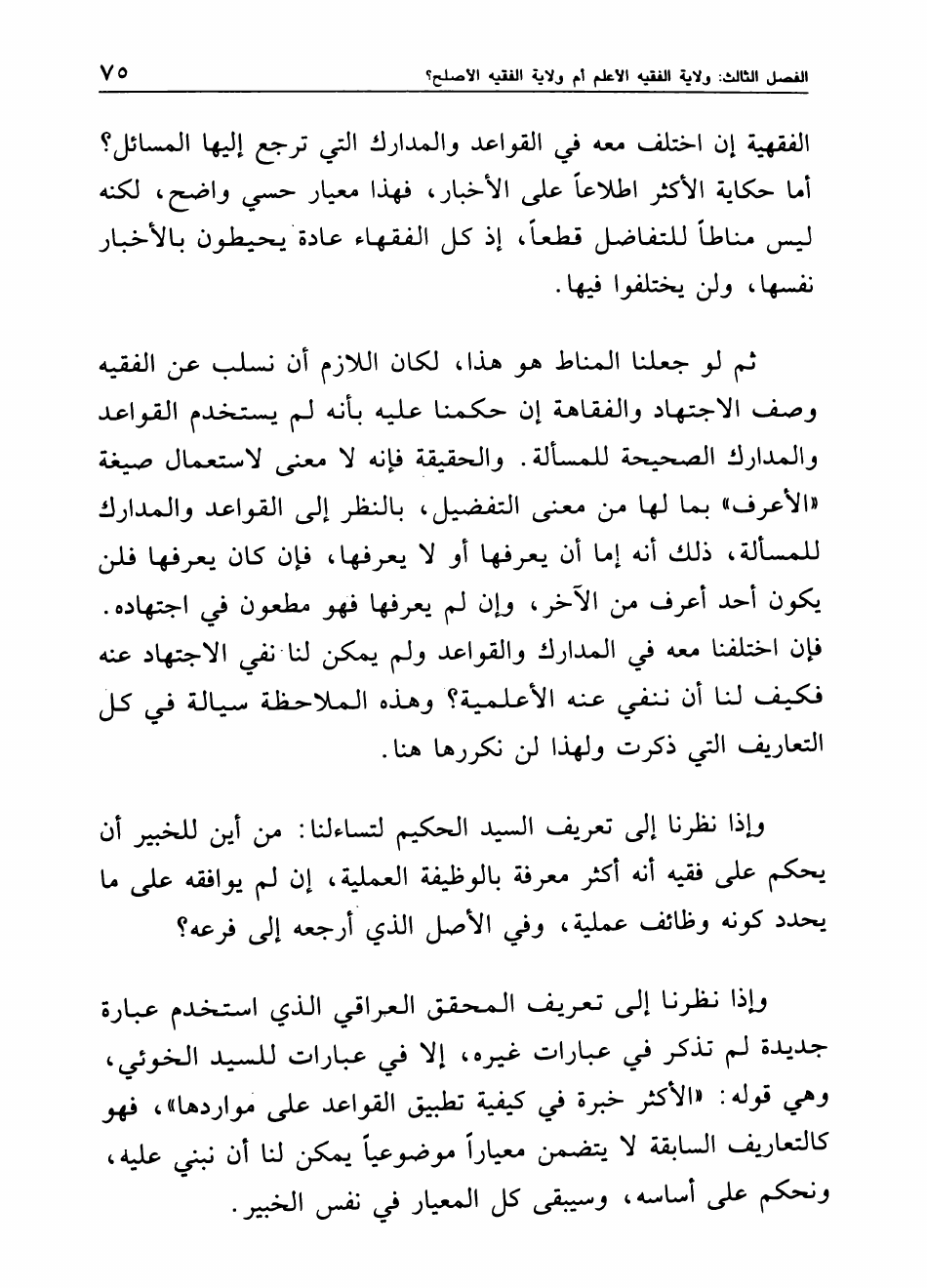 الفصل الثالث: ولاية الفقيه الاعلم أم ولاية الفقيه الاصلح؟ ٧٥

الفقهية إن اختلف معه في القواعد والمدارك التي ترجع إليها المسائل؟ أما حكاية الأكثر اطلاعاً على الأخبار، فهذا معيار حسي واضح، لكنه ليس مناطاً للتفاضل قطعاً، إذ كل الفقهاء عادة يحيطون بالأخبار نفسها، ولن يختلفوا فيها.

ثم لو جعلنا المناط هو هذا، لكان اللازم أن نسلب عن الفقيه وصف الاجتهاد والفقاهة إن حكمنا عليه بأنه لم يستخدم القواعد والمدارك الصحيحة للمسألة. والحقيقة فإنه لا معنى لاستعمال صيغة «الأعرف» بما لها من معنى التفضيل، بالنظر إلى القواعد والمدارك للمسألة، ذلك أنه إما أن يعرفها أو لا يعرفها، فإن كان يعرفها فلن يكون أحد أعرف من الآخر، وإن لم يعرفها فهو مطعون في اجتهاده. فإن اختلفنا معه في المدارك والقواعد ولم يمكن لنا نفي الاجتهاد عنه فكيف لنا أن ننفي عنه الأعلمية؟ وهذه الملاحظة سيالة في كل التعاريف التي ذكرت ولهذا لن نكررها هنا.

وإذا نظرنا إلى تعريف السيد الحكيم لتساءلنا: من أين للخبير أن يحكم على فقيه أنه أكثر معرفة بالوظيفة العملية، إن لم يوافقه على ما يحدد كونه وظائف عملية، وفي الأصل الذي أرجعه إلى فرعه؟

وإذا نظرنا إلى تعريف المحقق العراقي الذي استخدم عبارة جديدة لم تذكر في عبارات غيره، إلا في عبارات للسيد الخوئي، وهي قوله: «الأكثر خبرة في كيفية تطبيق القواعد على مواردها»، فهو كالتعاريف السابقة لا يتضمن معياراً موضوعياً يمكن لنا أن نبني عليه، ونحكم على أساسه، وسيبقى كل المعيار في نفس الخبير.